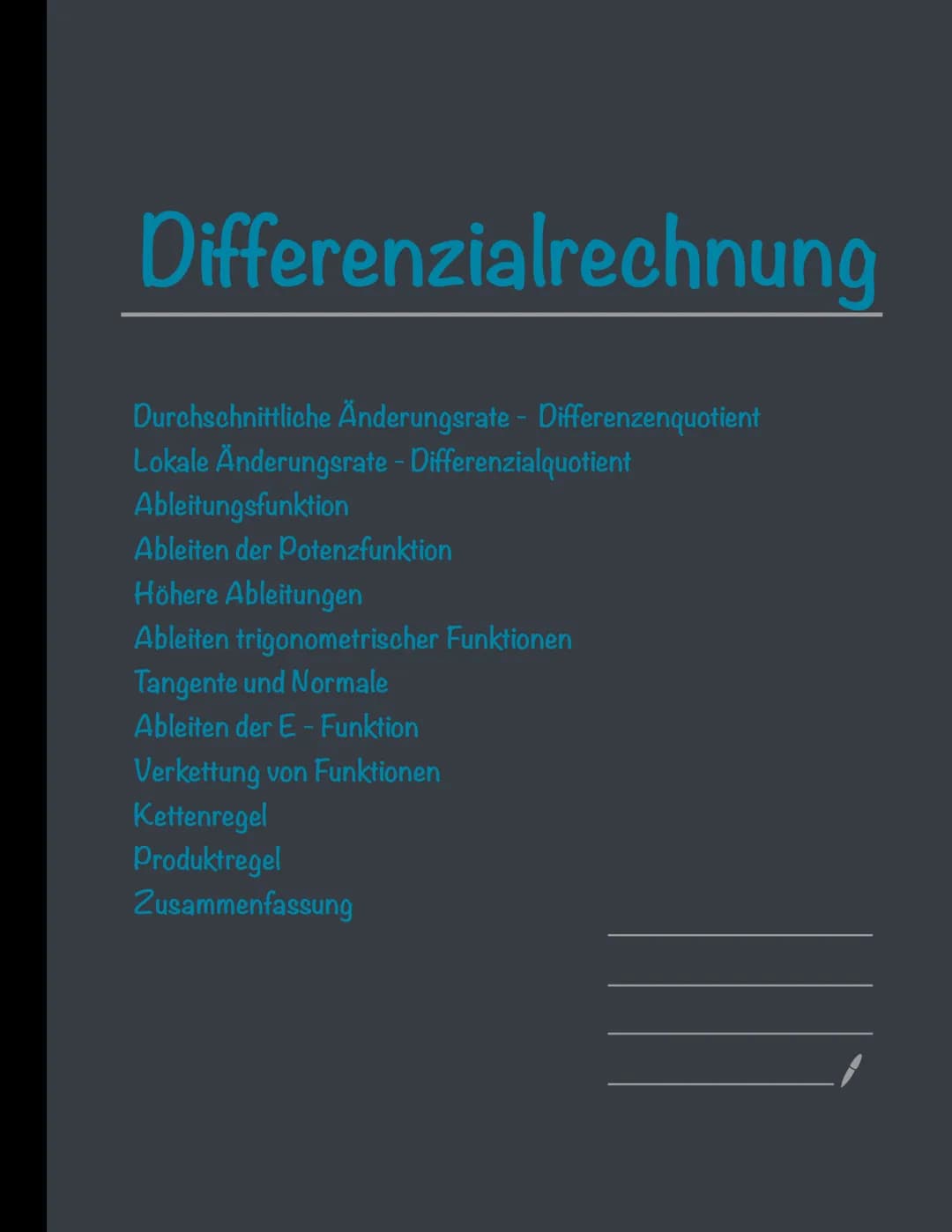 Differenzialrechnung

Durchschnittliche Änderungsrate - Differenzenquotient
Lokale Änderungsrate - Differenzialquotient
Ableitungsfunktion
Ableiten der Potenzfunktion
Höhere Ableitungen
Ableiten trigonometrischer Funktionen
Tangente und Normale
Ableiten der E - Funktion
Verkettung von Funktionen
Kettenregel
Produktregel
Zusammenfassung